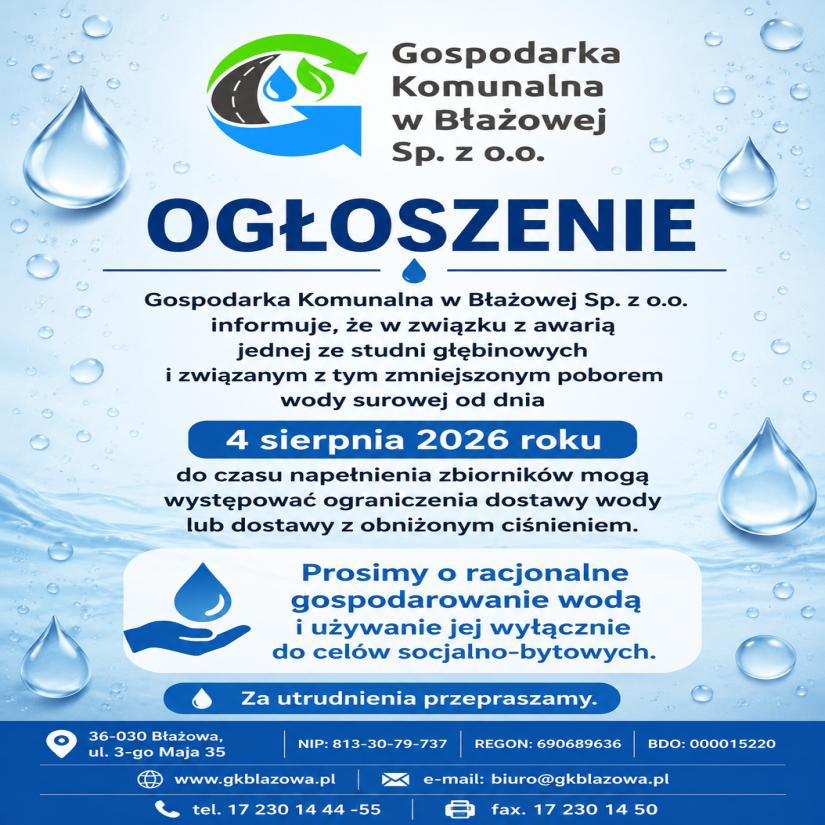 Gospodarka Komunalna w Błażowej Sp. z o.o.

OGŁOSZENIE

Gospodarka Komunalna w Błażowej Sp. z o.o. informuje, że w związku z awarią jednej ze studni głębinowych i związanym z tym zmniejszonym poborem wody surowej od dnia

4 sierpnia 2026 roku

do czasu napełnienia zbiorników mogą występować ograniczenia dostawy wody lub dostawy z obniżonym ciśnieniem.

Prosimy o racjonalne gospodarowanie wodą i używanie jej wyłącznie do celów socjalno-bytowych.

Za utrudnienia przepraszamy.

36-030 Błażowa, ul. 3-go Maja 35

NIP: 813-30-79-737

REGON: 690689636

BDO: 000015220

www.gkblazowa.pl

e-mail: biuro@gkblazowa.pl

tel. 17 230 14 44 -55

fax. 17 230 14 50